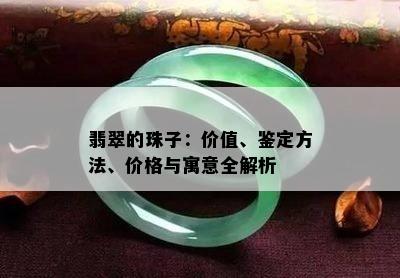 翡翠的珠子：价值、鉴定方法、价格与寓意全解析